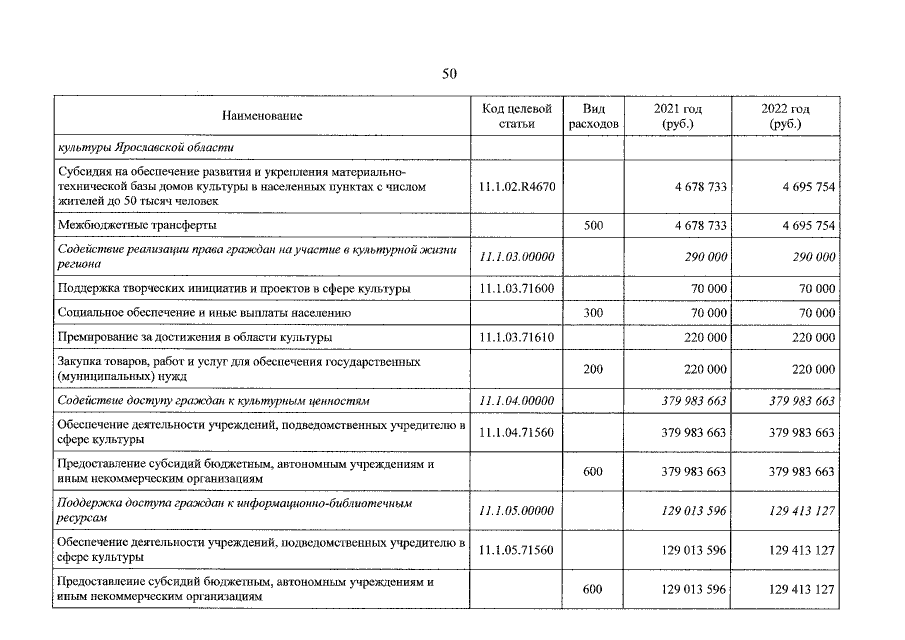 50

| Наименование | Код целевой статьи | Вид расходов | 2021 год (руб.) | 2022 год (руб.) |
|---|---|---|---|---|
| культуры Ярославской области | | | | |
| Субсидия на обеспечение развития и укрепления материально-технической базы домов культуры в населенных пунктах с числом жителей до 50 тысяч человек | 11.1.02.R4670 | | 4 678 733 | 4 695 754 |
| Межбюджетные трансферты | | 500 | 4 678 733 | 4 695 754 |
| Содействие реализации права граждан на участие в культурной жизни региона | 11.1.03.00000 | | 290 000 | 290 000 |
| Поддержка творческих инициатив и проектов в сфере культуры | 11.1.03.71600 | | 70 000 | 70 000 |
| Социальное обеспечение и иные выплаты населению | | 300 | 70 000 | 70 000 |
| Премирование за достижения в области культуры | 11.1.03.71610 | | 220 000 | 220 000 |
| Закупка товаров, работ и услуг для обеспечения государственных (муниципальных) нужд | | 200 | 220 000 | 220 000 |
| Содействие доступу граждан к культурным ценностям | 11.1.04.00000 | | 379 983 663 | 379 983 663 |
| Обеспечение деятельности учреждений, подведомственных учредителю в сфере культуры | 11.1.04.71560 | | 379 983 663 | 379 983 663 |
| Предоставление субсидий бюджетным, автономным учреждениям и иным некоммерческим организациям | | 600 | 379 983 663 | 379 983 663 |
| Поддержка доступа граждан к информационно-библиотечным ресурсам | 11.1.05.00000 | | 129 013 596 | 129 413 127 |
| Обеспечение деятельности учреждений, подведомственных учредителю в сфере культуры | 11.1.05.71560 | | 129 013 596 | 129 413 127 |
| Предоставление субсидий бюджетным, автономным учреждениям и иным некоммерческим организациям | | 600 | 129 013 596 | 129 413 127 |